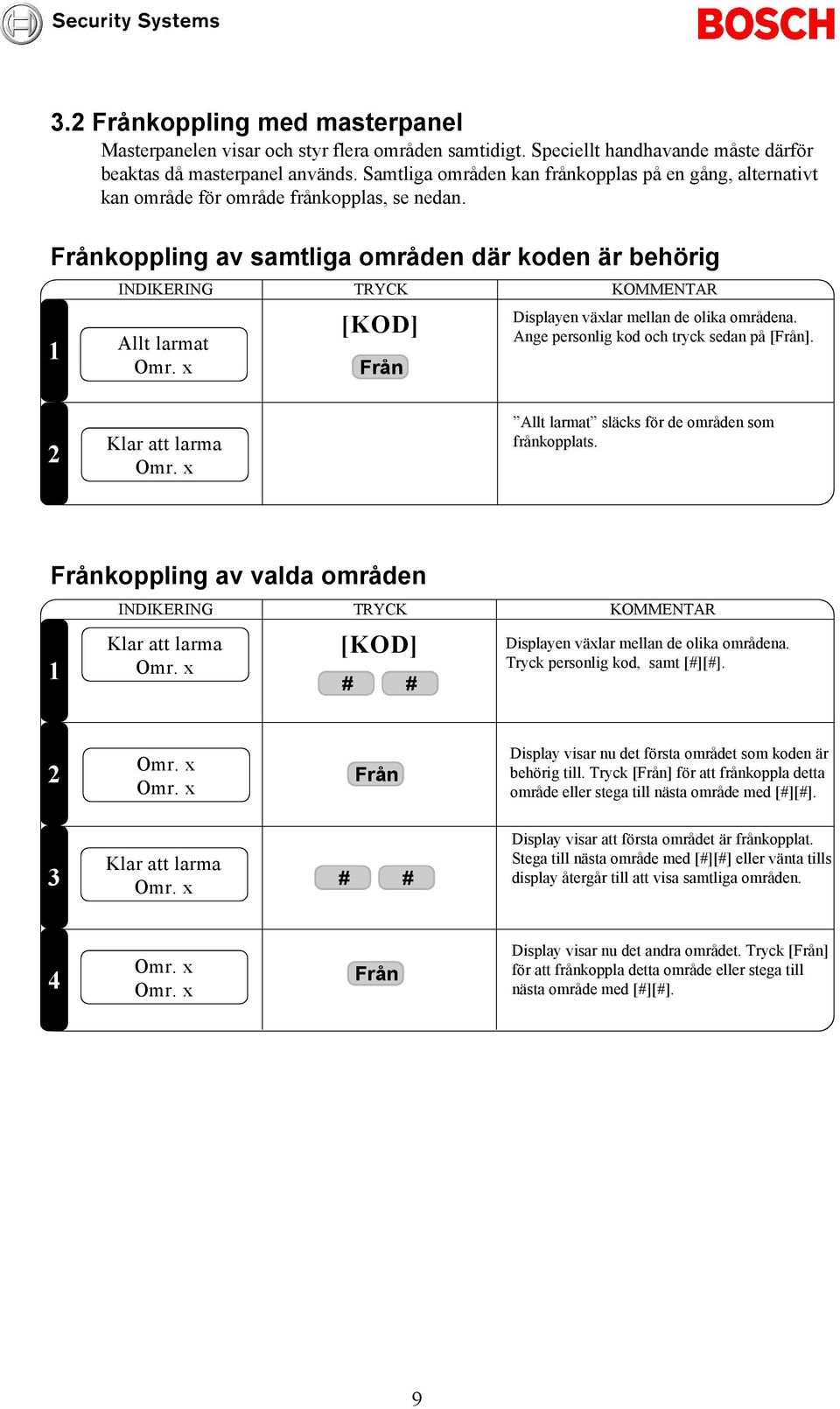 Security Systems

BOSCH

3.2 Frånkoppling med masterpanel

Masterpanelen visar och styr flera områden samtidigt. Speciellt handhavande måste därför beaktas då masterpanel används. Samtliga områden kan frånkopplas på en gång, alternativt kan område för område frånkopplas, se nedan.

Frånkoppling av samtliga områden där koden är behörig

| | INDIKERING | TRYCK | KOMMENTAR |
|---|---|---|---|
| 1 | Allt larmat Omr. x | [KOD] Från | Displayen växlar mellan de olika områdena. Ange personlig kod och tryck sedan på [Från]. |
| 2 | Klar att larma Omr. x | | ”Allt larmat” släcks för de områden som frånkopplats. |

Frånkoppling av valda områden

| | INDIKERING | TRYCK | KOMMENTAR |
|---|---|---|---|
| 1 | Klar att larma Omr. x | [KOD] # # | Displayen växlar mellan de olika områdena. Tryck personlig kod, samt [#][#]. |
| 2 | Omr. x Omr. x | Från | Display visar nu det första området som koden är behörig till. Tryck [Från] för att frånkoppla detta område eller stega till nästa område med [#][#]. |
| 3 | Klar att larma Omr. x | # # | Display visar att första området är frånkopplat. Stega till nästa område med [#][#] eller vänta tills display återgår till att visa samtliga områden. |
| 4 | Omr. x Omr. x | Från | Display visar nu det andra området. Tryck [Från] för att frånkoppla detta område eller stega till nästa område med [#][#]. |

9